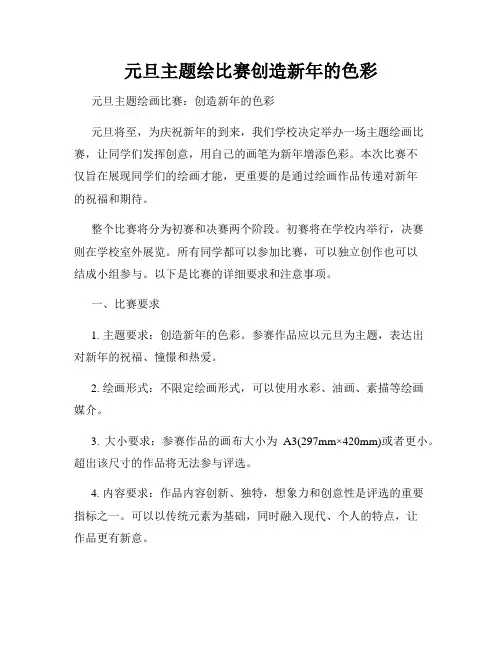 元旦主题绘比赛创造新年的色彩

元旦主题绘画比赛：创造新年的色彩

元旦将至，为庆祝新年的到来，我们学校决定举办一场主题绘画比赛，让同学们发挥创意，用自己的画笔为新年增添色彩。本次比赛不仅旨在展现同学们的绘画才能，更重要的是通过绘画作品传递对新年的祝福和期待。

整个比赛将分为初赛和决赛两个阶段。初赛将在学校内举行，决赛则在学校室外展览。所有同学都可以参加比赛，可以独立创作也可以结成小组参与。以下是比赛的详细要求和注意事项。

一、比赛要求

1. 主题要求：创造新年的色彩。参赛作品应以元旦为主题，表达出对新年的祝福、憧憬和热爱。

2. 绘画形式：不限定绘画形式，可以使用水彩、油画、素描等绘画媒介。

3. 大小要求：参赛作品的画布大小为 A3(297mm×420mm)或者更小。超出该尺寸的作品将无法参与评选。

4. 内容要求：作品内容创新、独特，想象力和创意性是评选的重要指标之一。可以以传统元素为基础，同时融入现代、个人的特点，让作品更有新意。